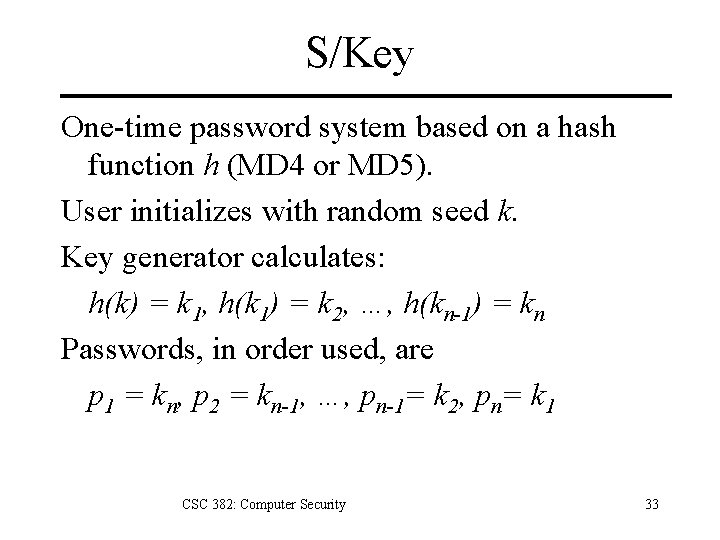 S/Key

One-time password system based on a hash function $h$ (MD4 or MD5).

User initializes with random seed $k$.

Key generator calculates:

$h(k) = k_1, h(k_1) = k_2, \ldots, h(k_{n-1}) = k_n$

Passwords, in order used, are

$p_1 = k_n, p_2 = k_{n-1}, \ldots, p_{n-1} = k_2, p_n = k_1$

CSC 382: Computer Security

33